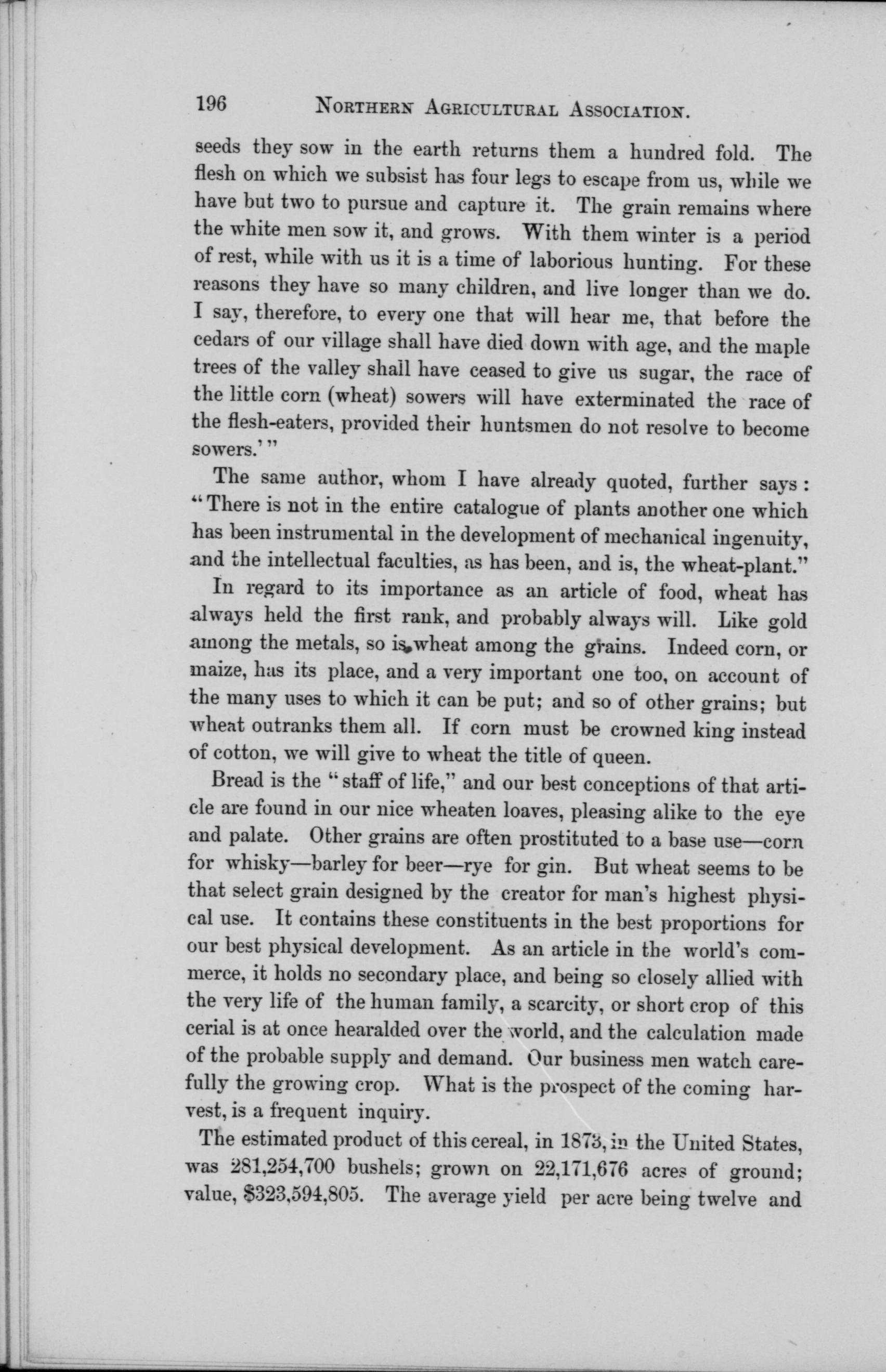 196 NORTHERN AGRICULTURAL ASSOCIATION.

seeds they sow in the earth returns them a hundred fold. The flesh on which we subsist has four legs to escape from us, while we have but two to pursue and capture it. The grain remains where the white men sow it, and grows. With them winter is a period of rest, while with us it is a time of laborious hunting. For these reasons they have so many children, and live longer than we do. I say, therefore, to every one that will hear me, that before the cedars of our village shall have died down with age, and the maple trees of the valley shall have ceased to give us sugar, the race of the little corn (wheat) sowers will have exterminated the race of the flesh-eaters, provided their huntsmen do not resolve to become sowers.'"

The same author, whom I have already quoted, further says: "There is not in the entire catalogue of plants another one which has been instrumental in the development of mechanical ingenuity, and the intellectual faculties, as has been, and is, the wheat-plant."

In regard to its importance as an article of food, wheat has always held the first rank, and probably always will. Like gold among the metals, so is wheat among the grains. Indeed corn, or maize, has its place, and a very important one too, on account of the many uses to which it can be put; and so of other grains; but wheat outranks them all. If corn must be crowned king instead of cotton, we will give to wheat the title of queen.

Bread is the "staff of life," and our best conceptions of that article are found in our nice wheaten loaves, pleasing alike to the eye and palate. Other grains are often prostituted to a base use—corn for whisky—barley for beer—rye for gin. But wheat seems to be that select grain designed by the creator for man's highest physical use. It contains these constituents in the best proportions for our best physical development. As an article in the world's commerce, it holds no secondary place, and being so closely allied with the very life of the human family, a scarcity, or short crop of this cerial is at once hearalded over the world, and the calculation made of the probable supply and demand. Our business men watch carefully the growing crop. What is the prospect of the coming harvest, is a frequent inquiry.

The estimated product of this cereal, in 1873, in the United States, was 281,254,700 bushels; grown on 22,171,676 acres of ground; value, $323,594,805. The average yield per acre being twelve and